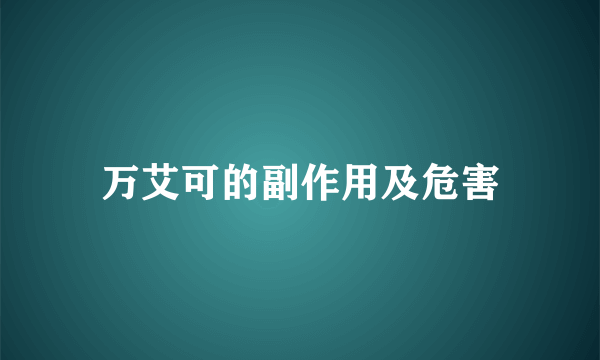 万艾可的副作用及危害